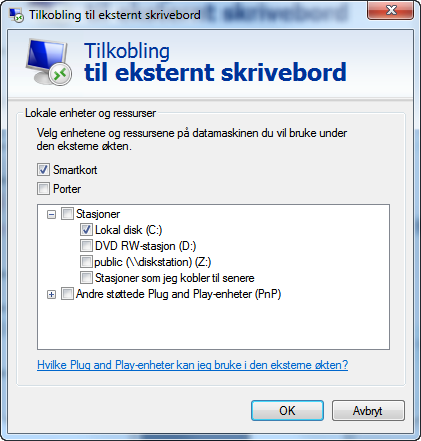 Tilkobling til eksternt skrivebord

Tilkobling
til eksternt skrivebord

Lokale enheter og ressurser

Velg enhetene og ressursene på datamaskinen du vil bruke under den eksterne økten.

Smartkort

Porter

Stasjoner

Lokal disk (C:)

DVD RW-stasjon (D:)

public (\\diskstation) (Z:)

Stasjoner som jeg kobler til senere

Andre støttede Plug and Play-enheter (PnP)

Hvilke Plug and Play-enheter kan jeg bruke i den eksterne økten?

OK

Avbryt